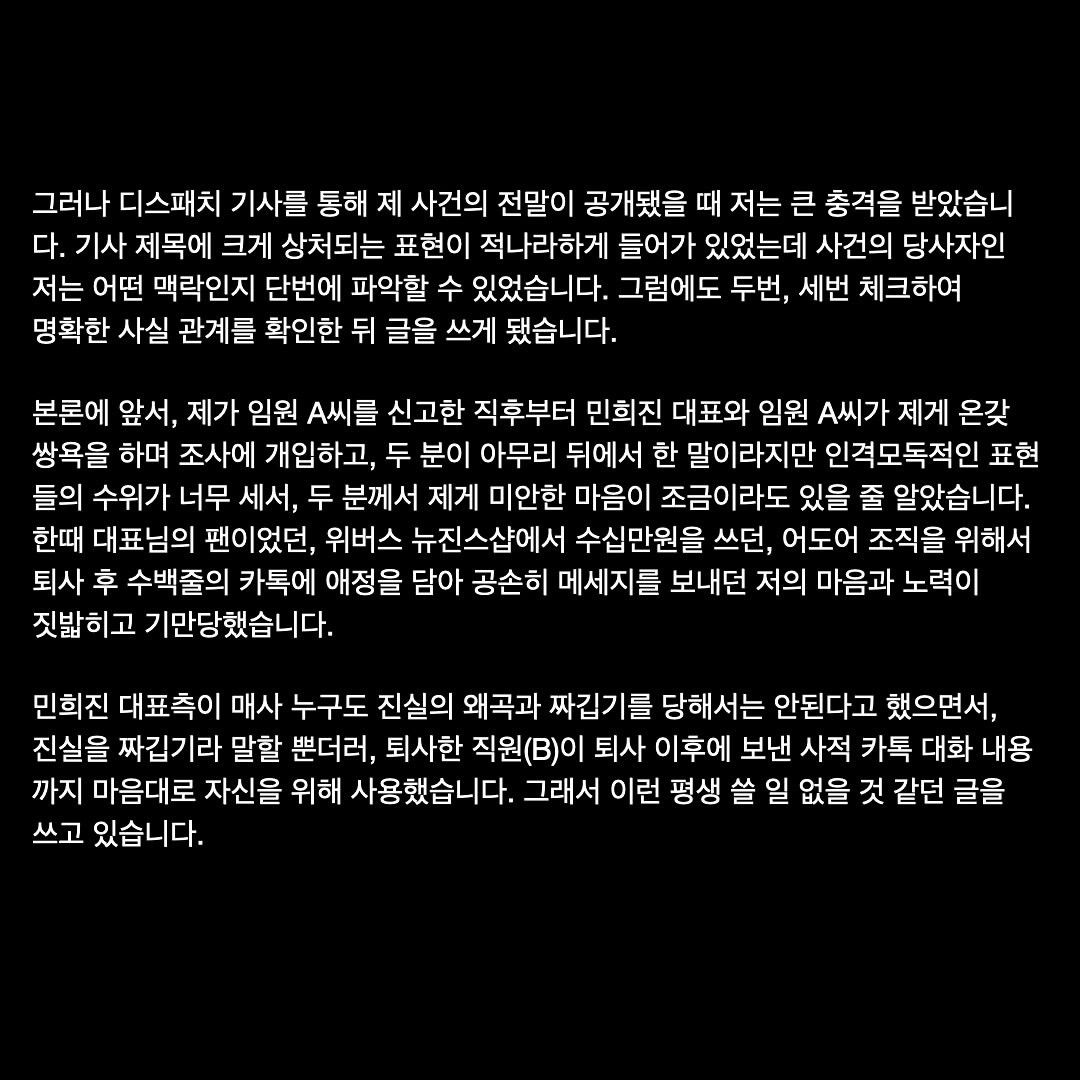 그러나 디스패치 기사를 통해 제 사건의 전말이 공개됐을 때 저는 큰 충격을 받았습니다. 기사 제목에 크게 상처되는 표현이 적나라하게 들어가 있었는데 사건의 당사자인 저는 어떤 맥락인지 단번에 파악할 수 있었습니다. 그럼에도 두번, 세번 체크하여 명확한 사실 관계를 확인한 뒤 글을 쓰게 됐습니다.

본론에 앞서, 제가 임원 A씨를 신고한 직후부터 민희진 대표와 임원 A씨가 제게 온갖 쌍욕을 하며 조사에 개입하고, 두 분이 아무리 뒤에서 한 말이라지만 인격모독적인 표현들의 수위가 너무 세서, 두 분께서 제게 미안한 마음이 조금이라도 있을 줄 알았습니다. 한때 대표님의 팬이었던, 위버스 뉴진스샵에서 수십만원을 쓰던, 어도어 조직을 위해서 퇴사 후 수백줄의 카톡에 애정을 담아 공손히 메세지를 보내던 저의 마음과 노력이 짓밟히고 기만당했습니다.

민희진 대표측이 매사 누구도 진실의 왜곡과 짜깁기를 당해서는 안된다고 했으면서, 진실을 짜깁기라 말할 뿐더러, 퇴사한 직원(B)이 퇴사 이후에 보낸 사적 카톡 대화 내용까지 마음대로 자신을 위해 사용했습니다. 그래서 이런 평생 쓸 일 없을 것 같던 글을 쓰고 있습니다.